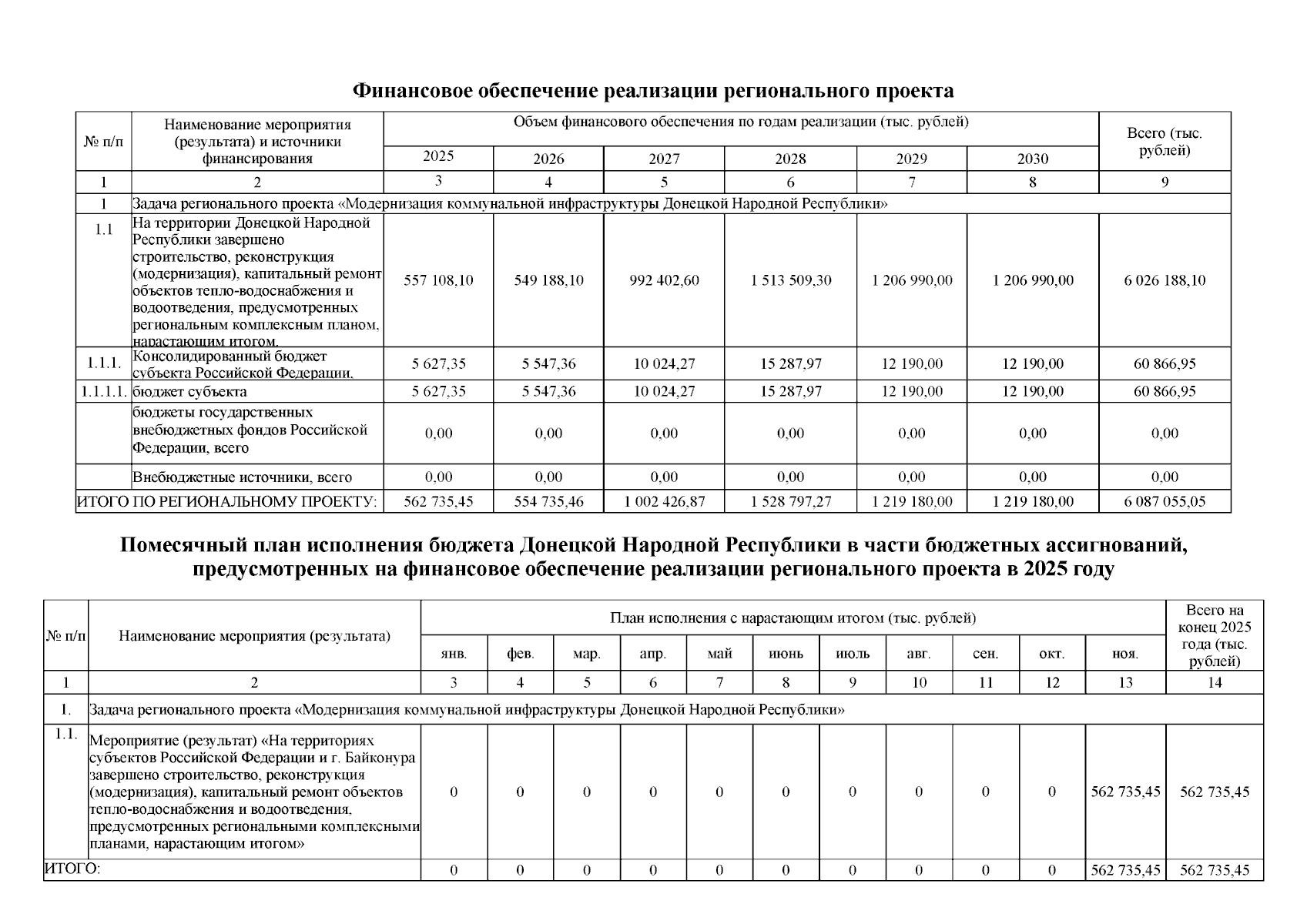 Финансовое обеспечение реализации регионального проекта

| № п/п | Наименование мероприятия (результата) и источники финансирования | Объем финансового обеспечения по годам реализации (тыс. рублей) | | | | | | Всего (тыс. рублей) |
|---|---|---|---|---|---|---|---|---|
| | | 2025 | 2026 | 2027 | 2028 | 2029 | 2030 | |
| 1 | 2 | 3 | 4 | 5 | 6 | 7 | 8 | 9 |
| 1 | Задача регионального проекта «Модернизация коммунальной инфраструктуры Донецкой Народной Республики» | | | | | | | |
| 1.1 | На территории Донецкой Народной Республики завершено строительство, реконструкция (модернизация), капитальный ремонт объектов тепло-водоснабжения и водоотведения, предусмотренных региональным комплексным планом, нарастающим итогом. | 557 108,10 | 549 188,10 | 992 402,60 | 1 513 509,30 | 1 206 990,00 | 1 206 990,00 | 6 026 188,10 |
| 1.1.1. | Консолидированный бюджет субъекта Российской Федерации, | 5 627,35 | 5 547,36 | 10 024,27 | 15 287,97 | 12 190,00 | 12 190,00 | 60 866,95 |
| 1.1.1.1. | бюджет субъекта | 5 627,35 | 5 547,36 | 10 024,27 | 15 287,97 | 12 190,00 | 12 190,00 | 60 866,95 |
| | бюджеты государственных внебюджетных фондов Российской Федерации, всего | 0,00 | 0,00 | 0,00 | 0,00 | 0,00 | 0,00 | 0,00 |
| | Внебюджетные источники, всего | 0,00 | 0,00 | 0,00 | 0,00 | 0,00 | 0,00 | 0,00 |
| ИТОГО ПО РЕГИОНАЛЬНОМУ ПРОЕКТУ: | | 562 735,45 | 554 735,46 | 1 002 426,87 | 1 528 797,27 | 1 219 180,00 | 1 219 180,00 | 6 087 055,05 |

Помесячный план исполнения бюджета Донецкой Народной Республики в части бюджетных ассигнований, предусмотренных на финансовое обеспечение реализации регионального проекта в 2025 году

| № п/п | Наименование мероприятия (результата) | План исполнения с нарастающим итогом (тыс. рублей) | | | | | | | | | | | Всего на конец 2025 года (тыс. рублей) |
|---|---|---|---|---|---|---|---|---|---|---|---|---|---|
| | | янв. | фев. | мар. | апр. | май | июнь | июль | авг. | сен. | окт. | ноя. | |
| 1 | 2 | 3 | 4 | 5 | 6 | 7 | 8 | 9 | 10 | 11 | 12 | 13 | 14 |
| 1. | Задача регионального проекта «Модернизация коммунальной инфраструктуры Донецкой Народной Республики» | | | | | | | | | | | | |
| 1.1. | Мероприятие (результат) «На территориях субъектов Российской Федерации и г. Байконура завершено строительство, реконструкция (модернизация), капитальный ремонт объектов тепло-водоснабжения и водоотведения, предусмотренных региональными комплексными планами, нарастающим итогом» | 0 | 0 | 0 | 0 | 0 | 0 | 0 | 0 | 0 | 0 | 562 735,45 | 562 735,45 |
| ИТОГО: | | 0 | 0 | 0 | 0 | 0 | 0 | 0 | 0 | 0 | 0 | 562 735,45 | 562 735,45 |